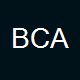 BCA